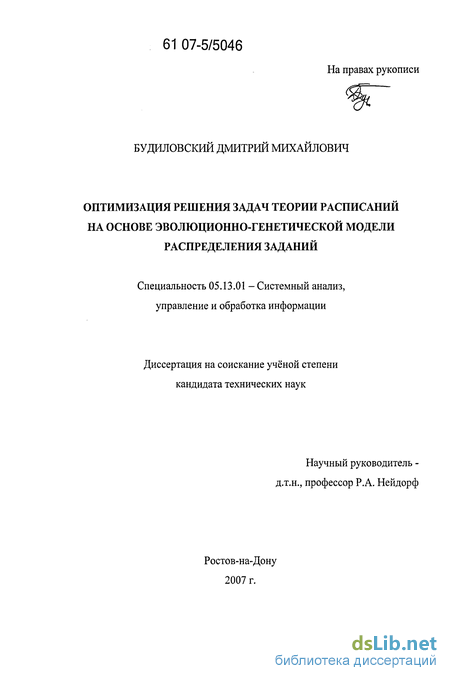 61 07-5/5046

На правах рукописи

БУДИЛОВСКИЙ ДМИТРИЙ МИХАЙЛОВИЧ

ОПТИМИЗАЦИЯ РЕШЕНИЯ ЗАДАЧ ТЕОРИИ РАСПИСАНИЙ НА ОСНОВЕ ЭВОЛЮЦИОННО-ГЕНЕТИЧЕСКОЙ МОДЕЛИ РАСПРЕДЕЛЕНИЯ ЗАДАНИЙ

Специальность 05.13.01 – Системный анализ, управление и обработка информации

Диссертация на соискание учёной степени кандидата технических наук

Научный руководитель - д.т.н., профессор Р.А. Нейдорф

Ростов-на-Дону
2007 г.

dsLib.net
библиотека диссертаций